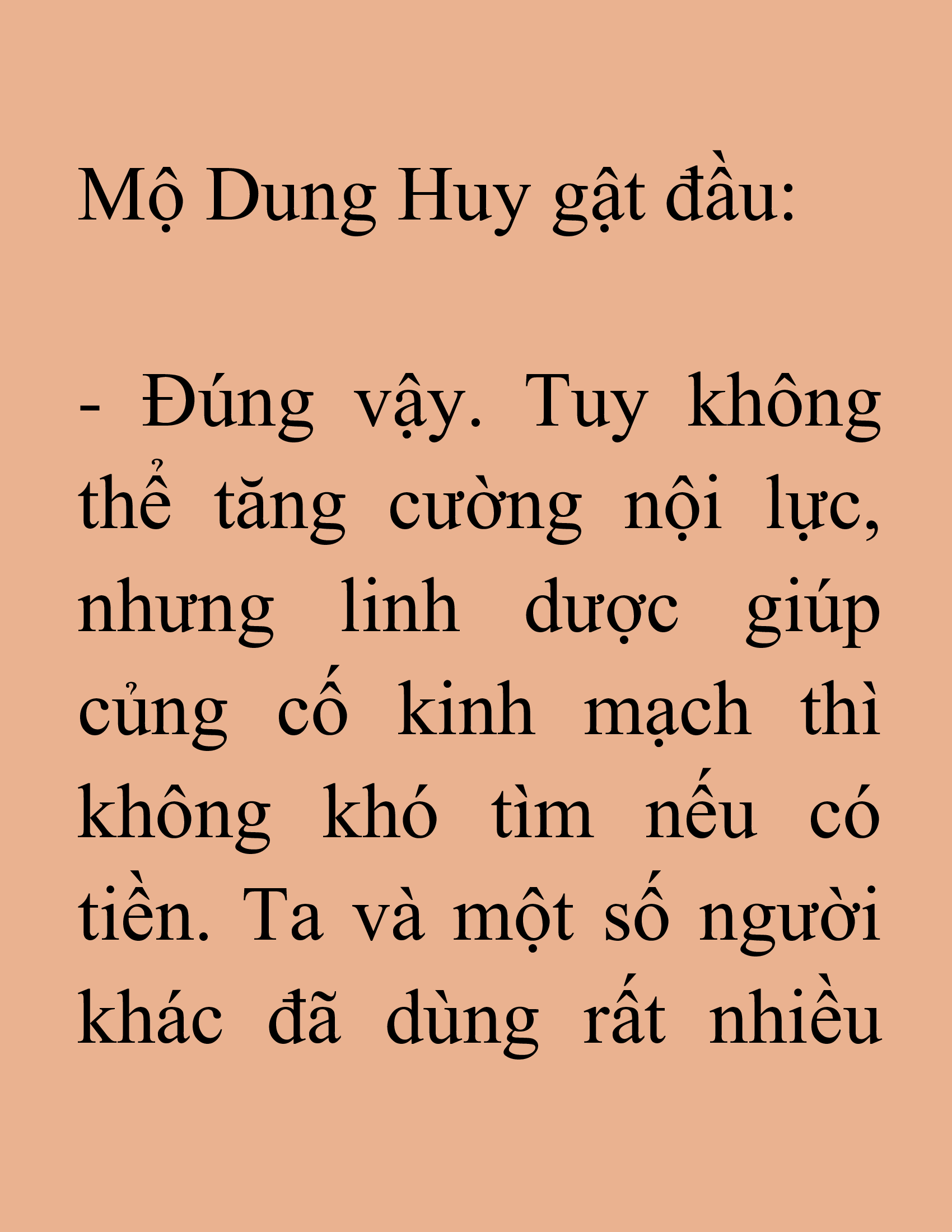 Mộ Dung Huy gật đầu:

- Đúng vậy. Tuy không thể tăng cường nội lực, nhưng linh dược giúp củng cố kinh mạch thì không khó tìm nếu có tiền. Ta và một số người khác đã dùng rất nhiều